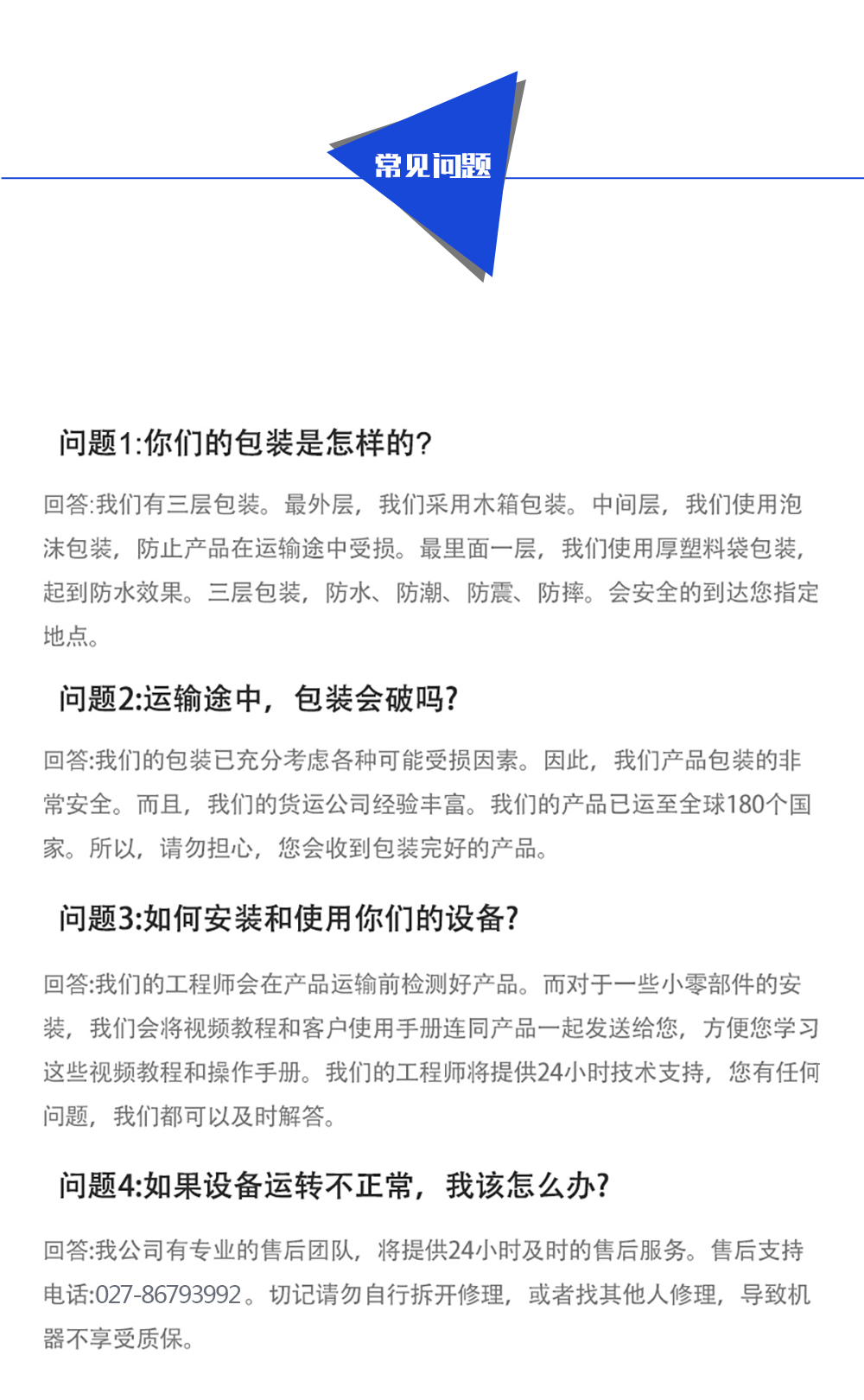 常见问题

问题1:你们的包装是怎样的?

回答:我们有三层包装。最外层，我们采用木箱包装。中间层，我们使用泡沫包装，防止产品在运输途中受损。最里面一层，我们使用厚塑料袋包装，起到防水效果。三层包装，防水、防潮、防震、防摔。会安全的到达您指定地点。

问题2:运输途中，包装会破吗?

回答:我们的包装已充分考虑各种可能受损因素。因此，我们产品包装的非常安全。而且，我们的货运公司经验丰富。我们的产品已运至全球180个国家。所以，请勿担心，您会收到包装完好的产品。

问题3:如何安装和使用你们的设备?

回答:我们的工程师会在产品运输前检测好产品。而对于一些小零部件的安装，我们会将视频教程和客户使用手册连同产品一起发送给您，方便您学习这些视频教程和操作手册。我们的工程师将提供24小时技术支持，您有任何问题，我们都可以及时解答。

问题4:如果设备运转不正常，我该怎么办?

回答:我公司有专业的售后团队，将提供24小时及时的售后服务。售后支持电话:027-86793992。切记请勿自行拆开修理，或者找其他人修理，导致机器不享受质保。